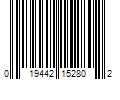 0 19442 15280 2